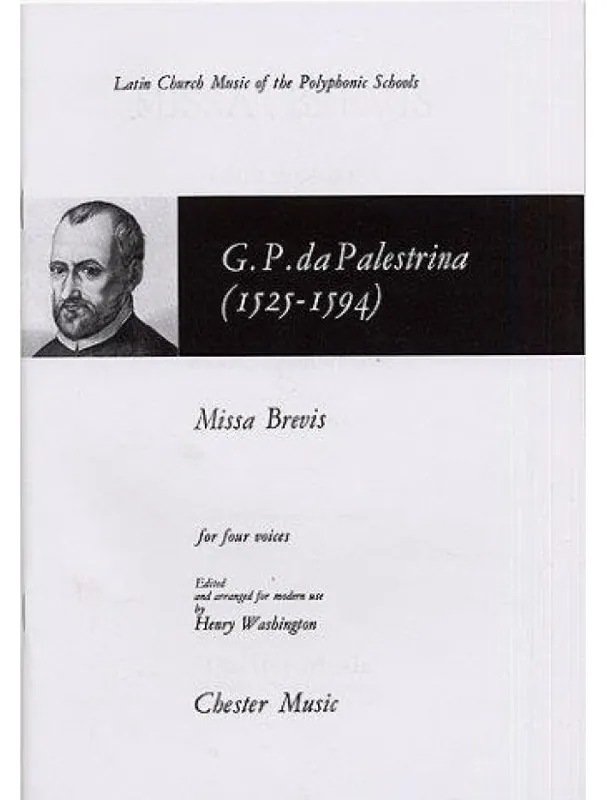 Latin Church Music of the Polyphonic Schools

G. P. da Palestrina
(1525-1594)

Missa Brevis

for four voices

Edited
and arranged for modern use
by
Henry Washington

Chester Music